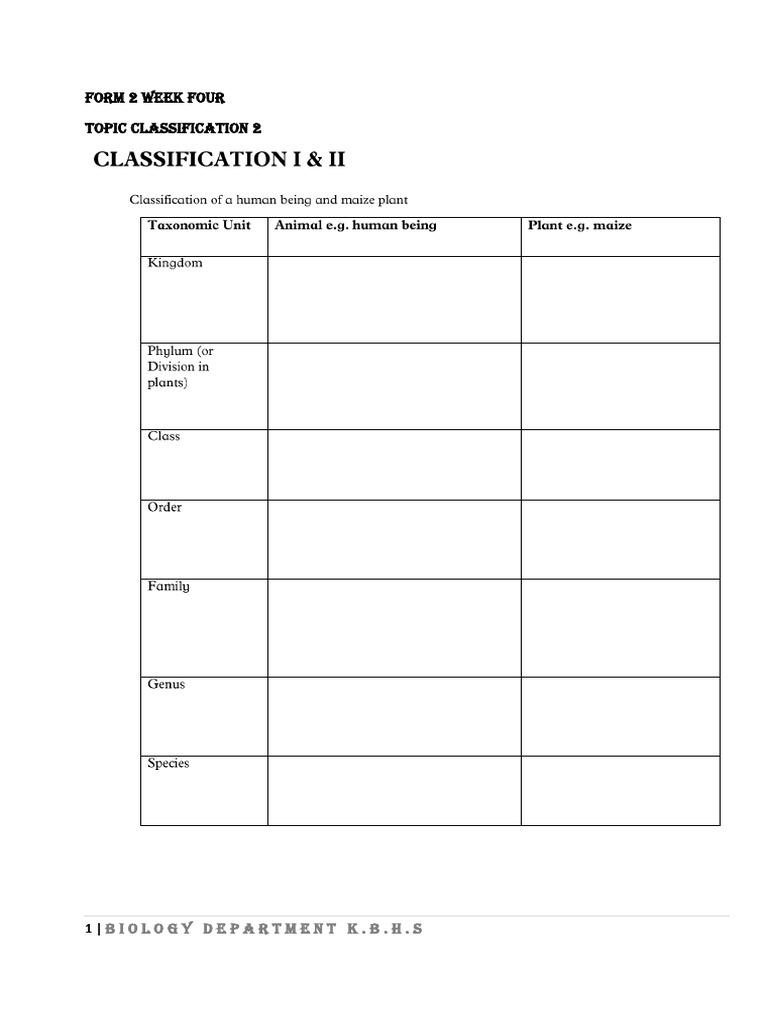 FORM 2 WEEK FOUR

TOPIC CLASSIFICATION 2

CLASSIFICATION I & II

Classification of a human being and maize plant

| Taxonomic Unit | Animal e.g. human being | Plant e.g. maize |
|---|---|---|
| Kingdom | | |
| Phylum (or Division in plants) | | |
| Class | | |
| Order | | |
| Family | | |
| Genus | | |
| Species | | |

1 | BIOLOGY DEPARTMENT K.B.H.S